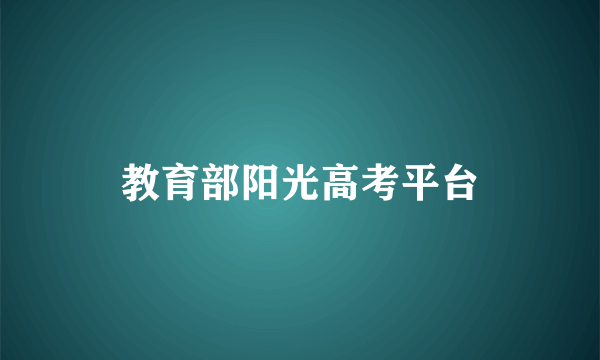 教育部阳光高考平台